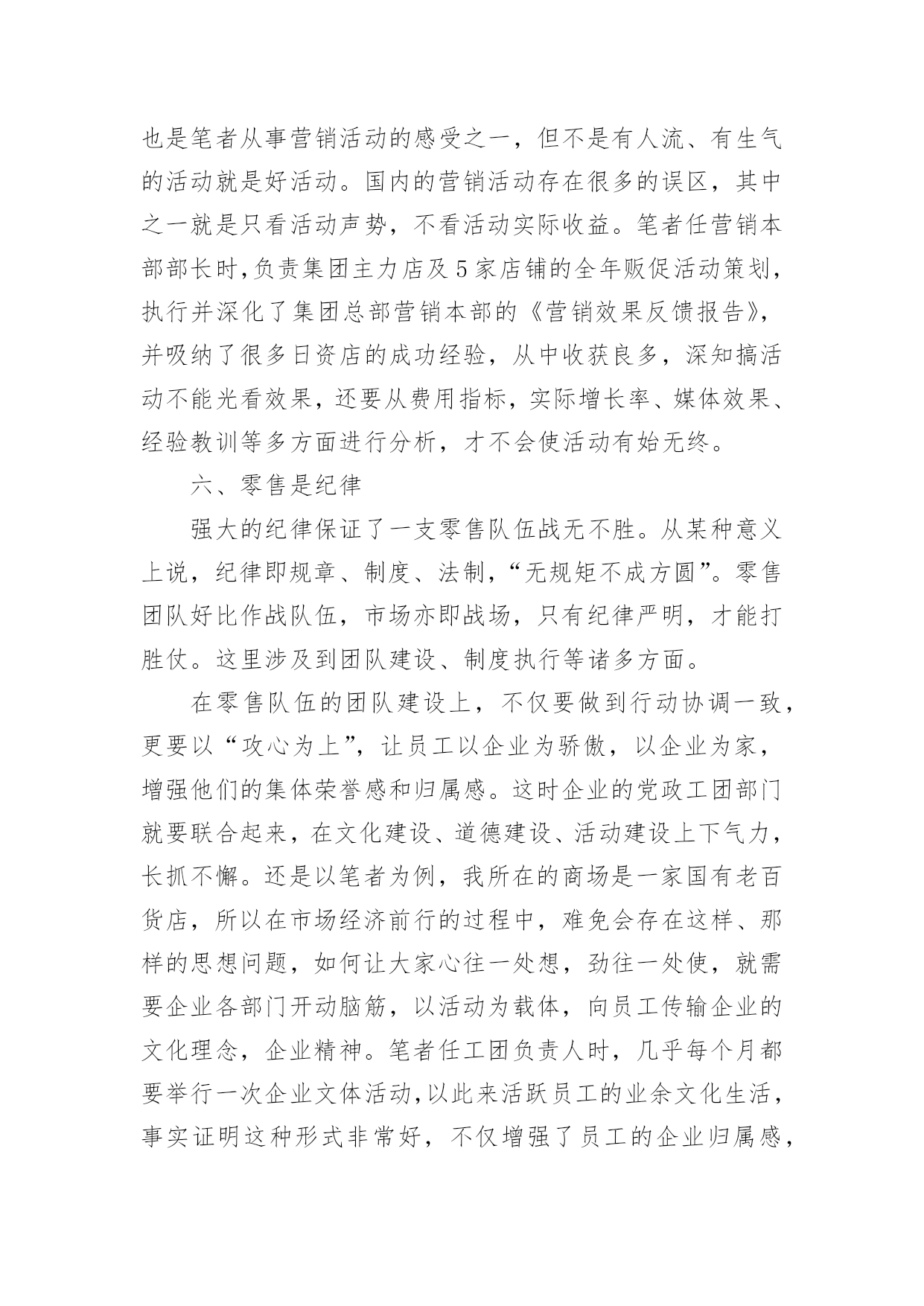 也是笔者从事营销活动的感受之一，但不是有人流、有生气的活动就是好活动。国内的营销活动存在很多的误区，其中之一就是只看活动声势，不看活动实际收益。笔者任营销本部部长时，负责集团主力店及5家店铺的全年贩促活动策划，执行并深化了集团总部营销本部的《营销效果反馈报告》，并吸纳了很多日资店的成功经验，从中收获良多，深知搞活动不能光看效果，还要从费用指标，实际增长率、媒体效果、经验教训等多方面进行分析，才不会使活动有始无终。

六、零售是纪律

强大的纪律保证了一支零售队伍战无不胜。从某种意义上说，纪律即规章、制度、法制，“无规矩不成方圆”。零售团队好比作战队伍，市场亦即战场，只有纪律严明，才能打胜仗。这里涉及到团队建设、制度执行等诸多方面。

在零售队伍的团队建设上，不仅要做到行动协调一致，更要以“攻心为上”，让员工以企业为骄傲，以企业为家，增强他们的集体荣誉感和归属感。这时企业的党政工团部门就要联合起来，在文化建设、道德建设、活动建设上下气力，长抓不懈。还是以笔者为例，我所在的商场是一家国有老百货店，所以在市场经济前行的过程中，难免会存在这样、那样的思想问题，如何让大家心往一处想，劲往一处使，就需要企业各部门开动脑筋，以活动为载体，向员工传输企业的文化理念，企业精神。笔者任工团负责人时，几乎每个月都要举行一次企业文体活动，以此来活跃员工的业余文化生活，事实证明这种形式非常好，不仅增强了员工的企业归属感，